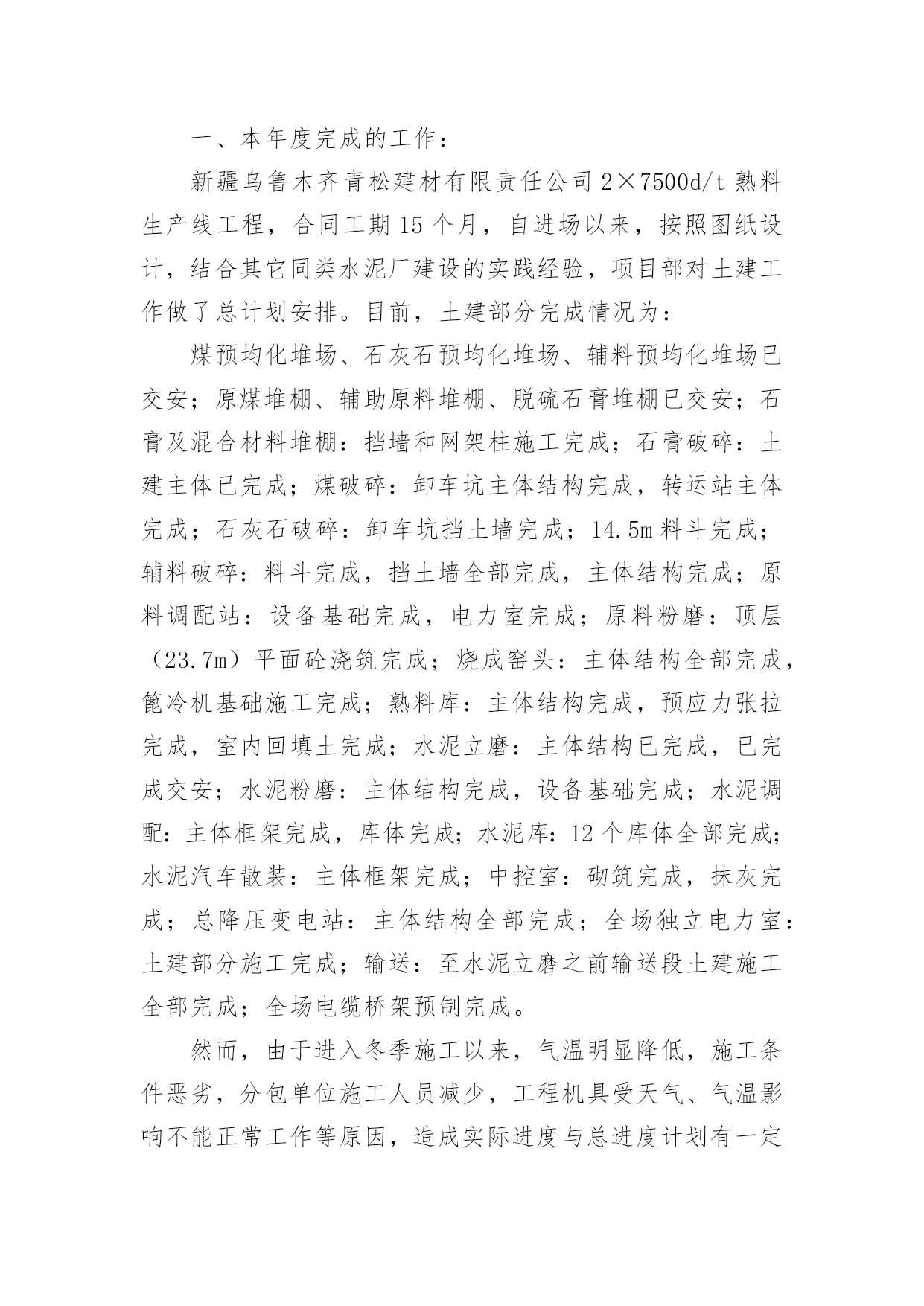 一、本年度完成的工作：

新疆乌鲁木齐青松建材有限责任公司 2×7500d/t 熟料生产线工程，合同工期 15 个月，自进场以来，按照图纸设计，结合其它同类水泥厂建设的实践经验，项目部对土建工作做了总计划安排。目前，土建部分完成情况为：

煤预均化堆场、石灰石预均化堆场、辅料预均化堆场已交安；原煤堆棚、辅助原料堆棚、脱硫石膏堆棚已交安；石膏及混合材料堆棚：挡墙和网架柱施工完成；石膏破碎：土建主体已完成；煤破碎：卸车坑主体结构完成，转运站主体完成；石灰石破碎：卸车坑挡土墙完成；14.5m 料斗完成；辅料破碎：料斗完成，挡土墙全部完成，主体结构完成；原料调配站：设备基础完成，电力室完成；原料粉磨：顶层（23.7m）平面砼浇筑完成；烧成窑头：主体结构全部完成，篦冷机基础施工完成；熟料库：主体结构完成，预应力张拉完成，室内回填土完成；水泥立磨：主体结构已完成，已完成交安；水泥粉磨：主体结构完成，设备基础完成；水泥调配：主体框架完成，库体完成；水泥库：12 个库体全部完成；水泥汽车散装：主体框架完成；中控室：砌筑完成，抹灰完成；总降压变电站：主体结构全部完成；全场独立电力室：土建部分施工完成；输送：至水泥立磨之前输送段土建施工全部完成；全场电缆桥架预制完成。

然而，由于进入冬季施工以来，气温明显降低，施工条件恶劣，分包单位施工人员减少，工程机具受天气、气温影响不能正常工作等原因，造成实际进度与总进度计划有一定